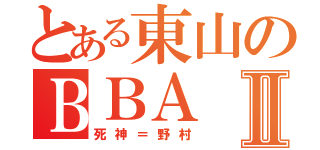 とある東山の
ＢＢＡ Ⅱ
死神＝野村